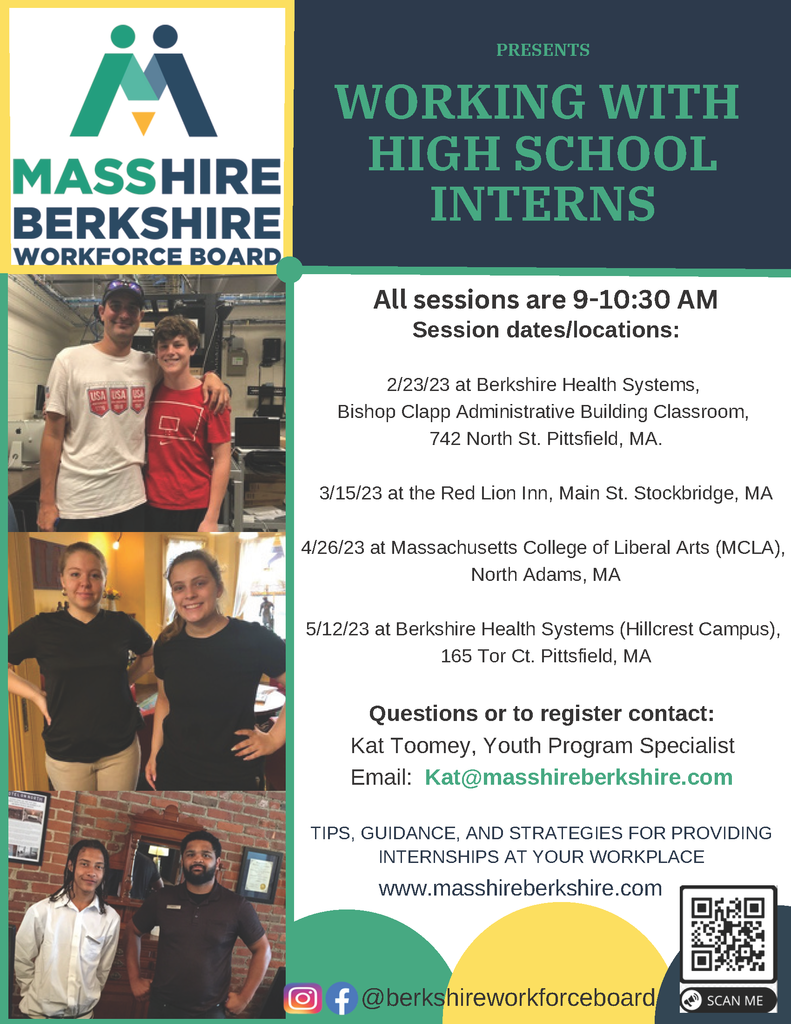 MASSHIRE BERKSHIRE WORKFORCE BOARD

PRESENTS

WORKING WITH HIGH SCHOOL INTERNS

USA USA USA

All sessions are 9-10:30 AM
Session dates/locations:

2/23/23 at Berkshire Health Systems, Bishop Clapp Administrative Building Classroom, 742 North St. Pittsfield, MA.

3/15/23 at the Red Lion Inn, Main St. Stockbridge, MA

4/26/23 at Massachusetts College of Liberal Arts (MCLA), North Adams, MA

5/12/23 at Berkshire Health Systems (Hillcrest Campus), 165 Tor Ct. Pittsfield, MA

Questions or to register contact:
Kat Toomey, Youth Program Specialist
Email: Kat@masshireberkshire.com

TIPS, GUIDANCE, AND STRATEGIES FOR PROVIDING INTERNSHIPS AT YOUR WORKPLACE

www.masshireberkshire.com

@berkshireworkforceboard

SCAN ME